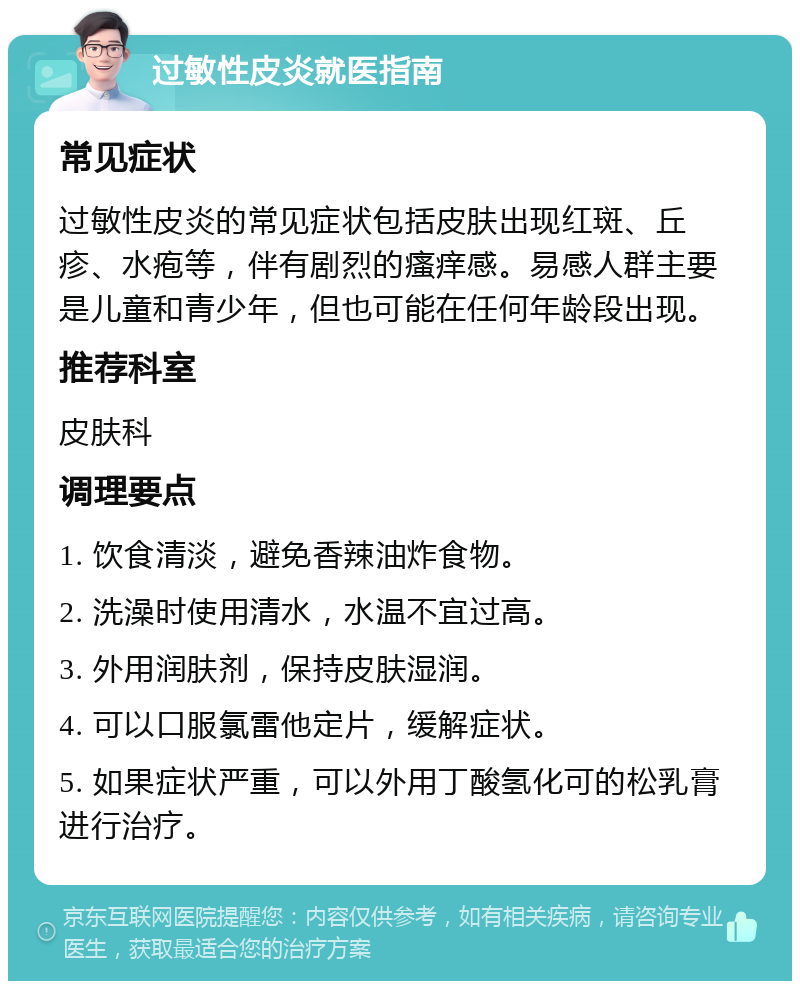 过敏性皮炎就医指南

常见症状

过敏性皮炎的常见症状包括皮肤出现红斑、丘疹、水疱等，伴有剧烈的瘙痒感。易感人群主要是儿童和青少年，但也可能在任何年龄段出现。

推荐科室

皮肤科

调理要点

1. 饮食清淡，避免香辣油炸食物。

2. 洗澡时使用清水，水温不宜过高。

3. 外用润肤剂，保持皮肤湿润。

4. 可以口服氯雷他定片，缓解症状。

5. 如果症状严重，可以外用丁酸氢化可的松乳膏进行治疗。

京东互联网医院提醒您：内容仅供参考，如有相关疾病，请咨询专业医生，获取最适合您的治疗方案